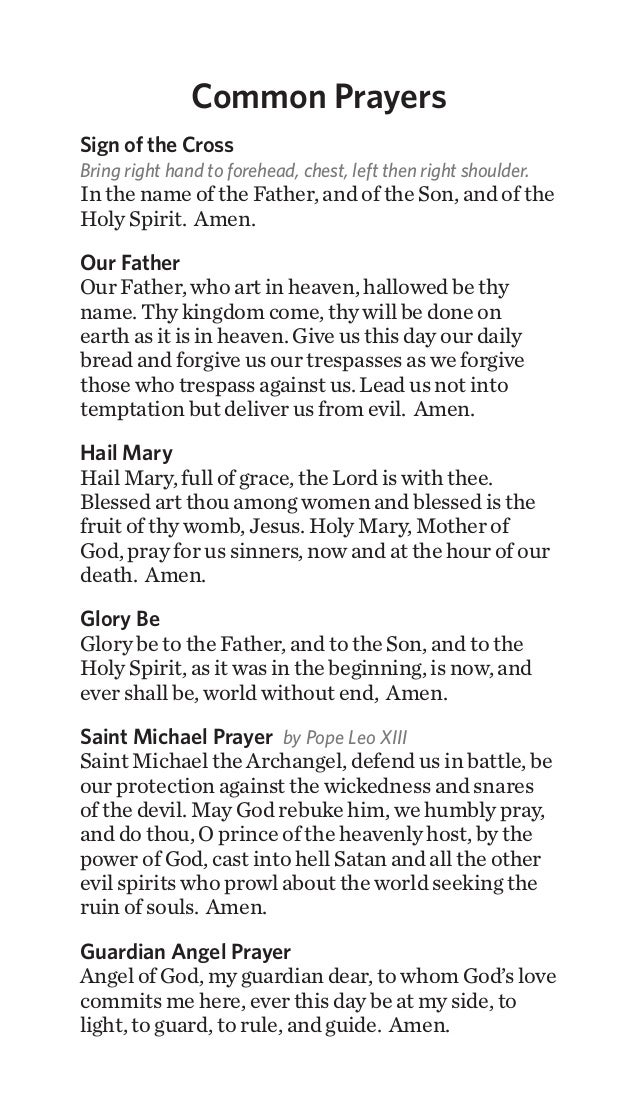 Common Prayers

Sign of the Cross
Bring right hand to forehead, chest, left then right shoulder.
In the name of the Father, and of the Son, and of the Holy Spirit. Amen.

Our Father
Our Father, who art in heaven, hallowed be thy name. Thy kingdom come, thy will be done on earth as it is in heaven. Give us this day our daily bread and forgive us our trespasses as we forgive those who trespass against us. Lead us not into temptation but deliver us from evil. Amen.

Hail Mary
Hail Mary, full of grace, the Lord is with thee. Blessed art thou among women and blessed is the fruit of thy womb, Jesus. Holy Mary, Mother of God, pray for us sinners, now and at the hour of our death. Amen.

Glory Be
Glory be to the Father, and to the Son, and to the Holy Spirit, as it was in the beginning, is now, and ever shall be, world without end, Amen.

Saint Michael Prayer by Pope Leo XIII
Saint Michael the Archangel, defend us in battle, be our protection against the wickedness and snares of the devil. May God rebuke him, we humbly pray, and do thou, O prince of the heavenly host, by the power of God, cast into hell Satan and all the other evil spirits who prowl about the world seeking the ruin of souls. Amen.

Guardian Angel Prayer
Angel of God, my guardian dear, to whom God's love commits me here, ever this day be at my side, to light, to guard, to rule, and guide. Amen.